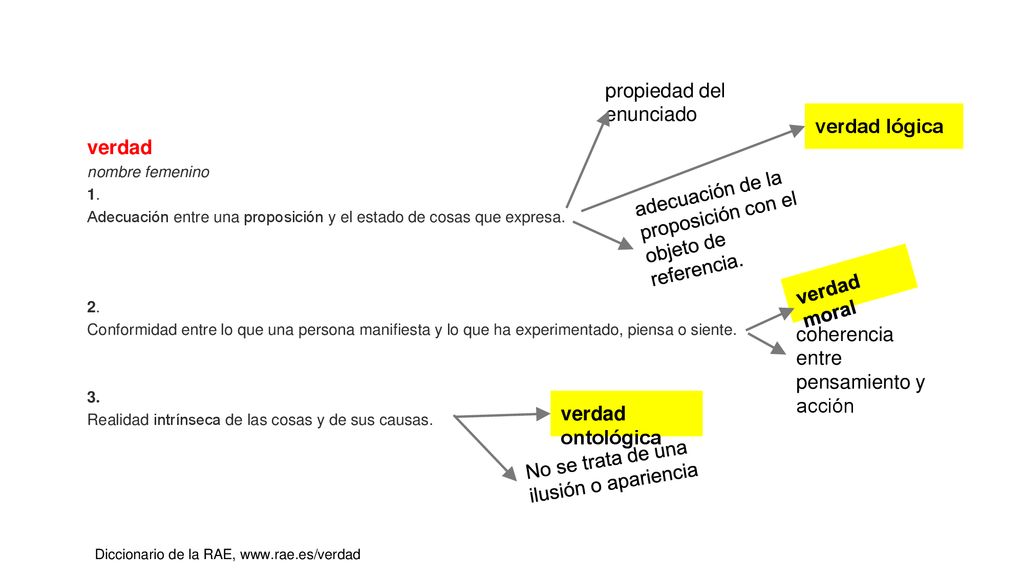 verdad
nombre femenino
1.
Adecuación entre una proposición y el estado de cosas que expresa.

propiedad del enunciado

verdad lógica

adecuación de la proposición con el objeto de referencia.

2.
Conformidad entre lo que una persona manifiesta y lo que ha experimentado, piensa o siente.

verdad moral

coherencia entre pensamiento y acción

3.
Realidad intrínseca de las cosas y de sus causas.

verdad ontológica

No se trata de una ilusión o apariencia

Diccionario de la RAE, www.rae.es/verdad